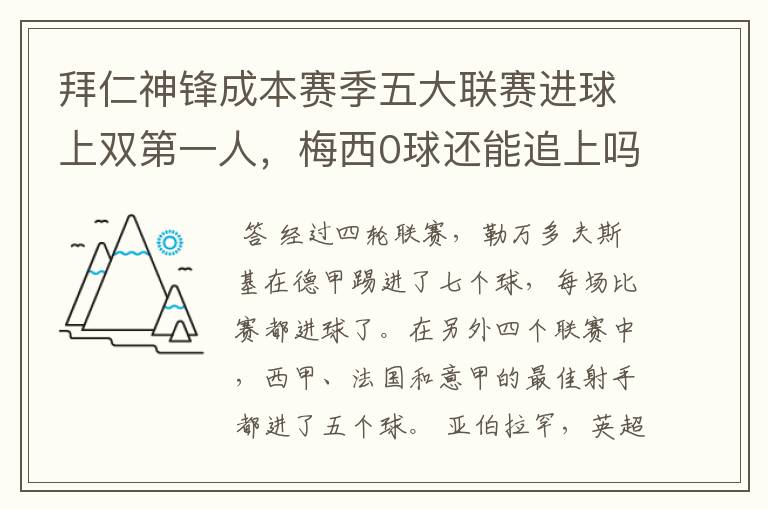 拜仁神锋成本赛季五大联赛进球上双第一人，梅西0球还能追上吗

答 经过四轮联赛，勒万多夫斯基在德甲踢进了七个球，每场比赛都进球了。在另外四个联赛中，西甲、法国和意甲的最佳射手都进了五个球。亚伯拉罕，英超